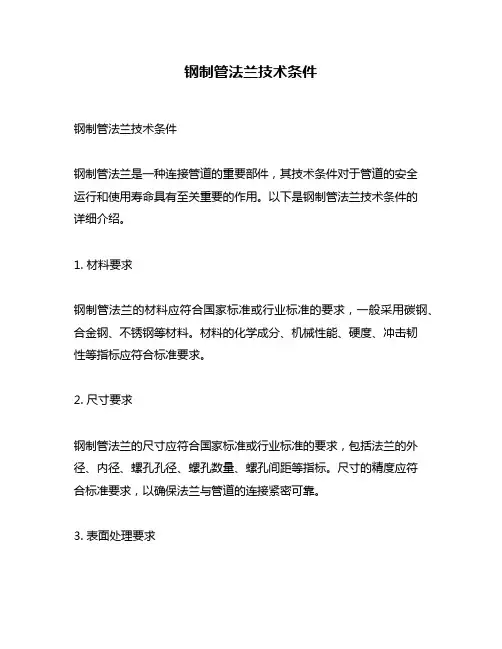 钢制管法兰技术条件

钢制管法兰技术条件

钢制管法兰是一种连接管道的重要部件，其技术条件对于管道的安全运行和使用寿命具有至关重要的作用。以下是钢制管法兰技术条件的详细介绍。

1. 材料要求

钢制管法兰的材料应符合国家标准或行业标准的要求，一般采用碳钢、合金钢、不锈钢等材料。材料的化学成分、机械性能、硬度、冲击韧性等指标应符合标准要求。

2. 尺寸要求

钢制管法兰的尺寸应符合国家标准或行业标准的要求，包括法兰的外径、内径、螺孔孔径、螺孔数量、螺孔间距等指标。尺寸的精度应符合标准要求，以确保法兰与管道的连接紧密可靠。

3. 表面处理要求